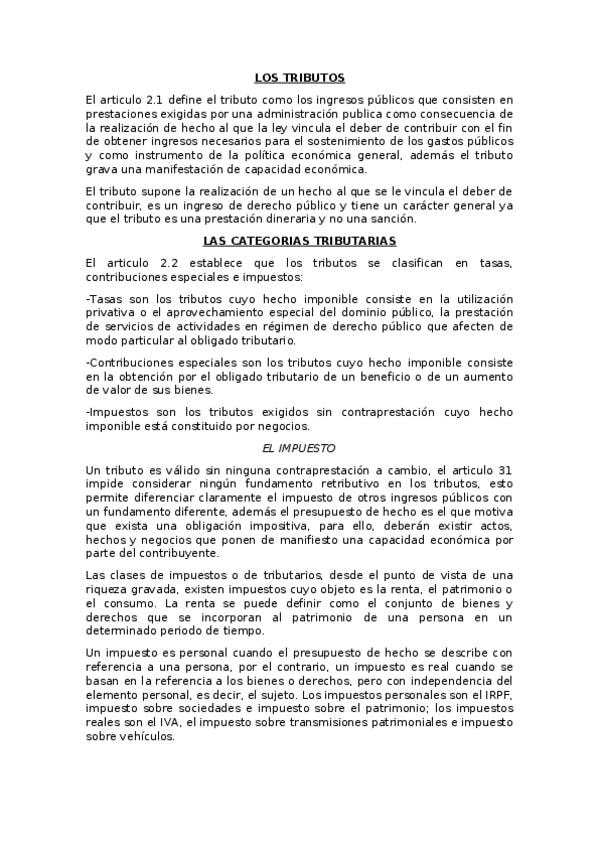 LOS TRIBUTOS

El articulo 2.1 define el tributo como los ingresos públicos que consisten en prestaciones exigidas por una administración publica como consecuencia de la realización de hecho al que la ley vincula el deber de contribuir con el fin de obtener ingresos necesarios para el sostenimiento de los gastos públicos y como instrumento de la política económica general, además el tributo grava una manifestación de capacidad económica.

El tributo supone la realización de un hecho al que se le vincula el deber de contribuir, es un ingreso de derecho público y tiene un carácter general ya que el tributo es una prestación dineraria y no una sanción.

LAS CATEGORIAS TRIBUTARIAS

El articulo 2.2 establece que los tributos se clasifican en tasas, contribuciones especiales e impuestos:

-Tasas son los tributos cuyo hecho imponible consiste en la utilización privativa o el aprovechamiento especial del dominio público, la prestación de servicios de actividades en régimen de derecho público que afecten de modo particular al obligado tributario.

-Contribuciones especiales son los tributos cuyo hecho imponible consiste en la obtención por el obligado tributario de un beneficio o de un aumento de valor de sus bienes.

-Impuestos son los tributos exigidos sin contraprestación cuyo hecho imponible está constituido por negocios.

EL IMPUESTO

Un tributo es válido sin ninguna contraprestación a cambio, el articulo 31 impide considerar ningún fundamento retributivo en los tributos, esto permite diferenciar claramente el impuesto de otros ingresos públicos con un fundamento diferente, además el presupuesto de hecho es el que motiva que exista una obligación impositiva, para ello, deberán existir actos, hechos y negocios que ponen de manifiesto una capacidad económica por parte del contribuyente.

Las clases de impuestos o de tributarios, desde el punto de vista de una riqueza gravada, existen impuestos cuyo objeto es la renta, el patrimonio o el consumo. La renta se puede definir como el conjunto de bienes y derechos que se incorporan al patrimonio de una persona en un determinado periodo de tiempo.

Un impuesto es personal cuando el presupuesto de hecho se describe con referencia a una persona, por el contrario, un impuesto es real cuando se basan en la referencia a los bienes o derechos, pero con independencia del elemento personal, es decir, el sujeto. Los impuestos personales son el IRPF, impuesto sobre sociedades e impuesto sobre el patrimonio; los impuestos reales son el IVA, el impuesto sobre transmisiones patrimoniales e impuesto sobre vehículos.